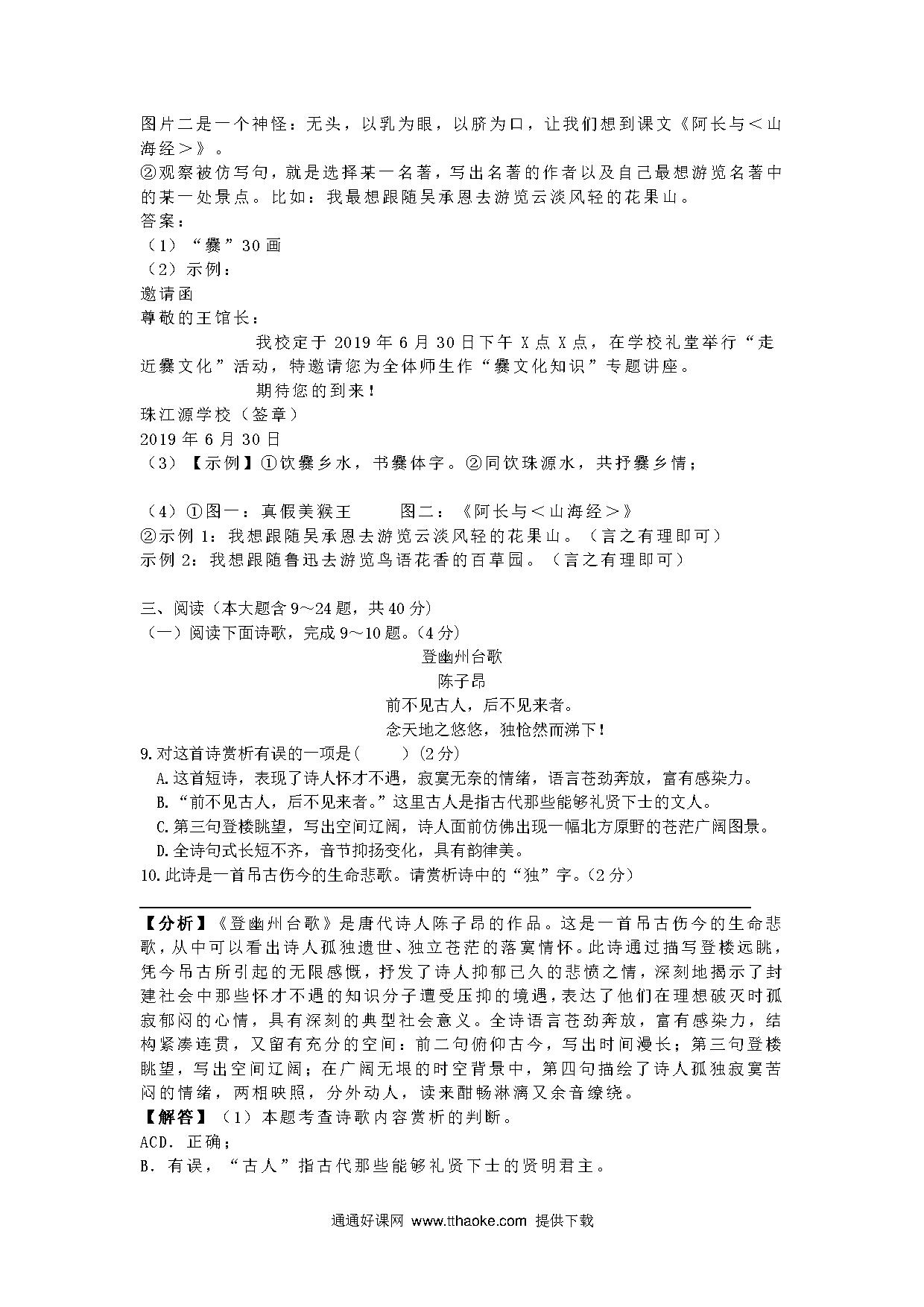 图片二是一个神怪：无头，以乳为眼，以脐为口，让我们想到课文《阿长与＜山海经＞》。
②观察被仿写句，就是选择某一名著，写出名著的作者以及自己最想游览名著中的某一处景点。比如：我最想跟随吴承恩去游览云淡风轻的花果山。
答案：
（1）“爨”30 画
（2）示例：
邀请函
尊敬的王馆长：
我校定于 2019 年 6 月 30 日下午 X 点 X 点，在学校礼堂举行“走近爨文化”活动，特邀请您为全体师生作“爨文化知识”专题讲座。
期待您的到来！
珠江源学校（签章）
2019 年 6 月 30 日
（3）【示例】①饮爨乡水，书爨体字。②同饮珠源水，共抒爨乡情；

（4）①图一：真假美猴王　　图二：《阿长与＜山海经＞》
②示例 1：我想跟随吴承恩去游览云淡风轻的花果山。（言之有理即可）
示例 2：我想跟随鲁迅去游览鸟语花香的百草园。（言之有理即可）

三、阅读（本大题含 9～24 题，共 40 分）
（一）阅读下面诗歌，完成 9～10 题。(4 分)
登幽州台歌
陈子昂
前不见古人，后不见来者。
念天地之悠悠，独怆然而涕下！
9.对这首诗赏析有误的一项是(　　)(2 分)
A.这首短诗，表现了诗人怀才不遇，寂寞无奈的情绪，语言苍劲奔放，富有感染力。
B.“前不见古人，后不见来者。”这里古人是指古代那些能够礼贤下士的文人。
C.第三句登楼眺望，写出空间辽阔，诗人面前仿佛出现一幅北方原野的苍茫广阔图景。
D.全诗句式长短不齐，音节抑扬变化，具有韵律美。
10.此诗是一首吊古伤今的生命悲歌。请赏析诗中的“独”字。(2 分)

【分析】《登幽州台歌》是唐代诗人陈子昂的作品。这是一首吊古伤今的生命悲歌，从中可以看出诗人孤独遗世、独立苍茫的落寞情怀。此诗通过描写登楼远眺，凭今吊古所引起的无限感慨，抒发了诗人抑郁已久的悲愤之情，深刻地揭示了封建社会中那些怀才不遇的知识分子遭受压抑的境遇，表达了他们在理想破灭时孤寂郁闷的心情，具有深刻的典型社会意义。全诗语言苍劲奔放，富有感染力，结构紧凑连贯，又留有充分的空间：前二句俯仰古今，写出时间漫长；第三句登楼眺望，写出空间辽阔；在广阔无垠的时空背景中，第四句描绘了诗人孤独寂寞苦闷的情绪，两相映照，分外动人，读来酣畅淋漓又余音缭绕。
【解答】（1）本题考查诗歌内容赏析的判断。
ACD．正确；
B．有误，“古人”指古代那些能够礼贤下士的贤明君主。

通通好课网 www.tthaoke.com 提供下载